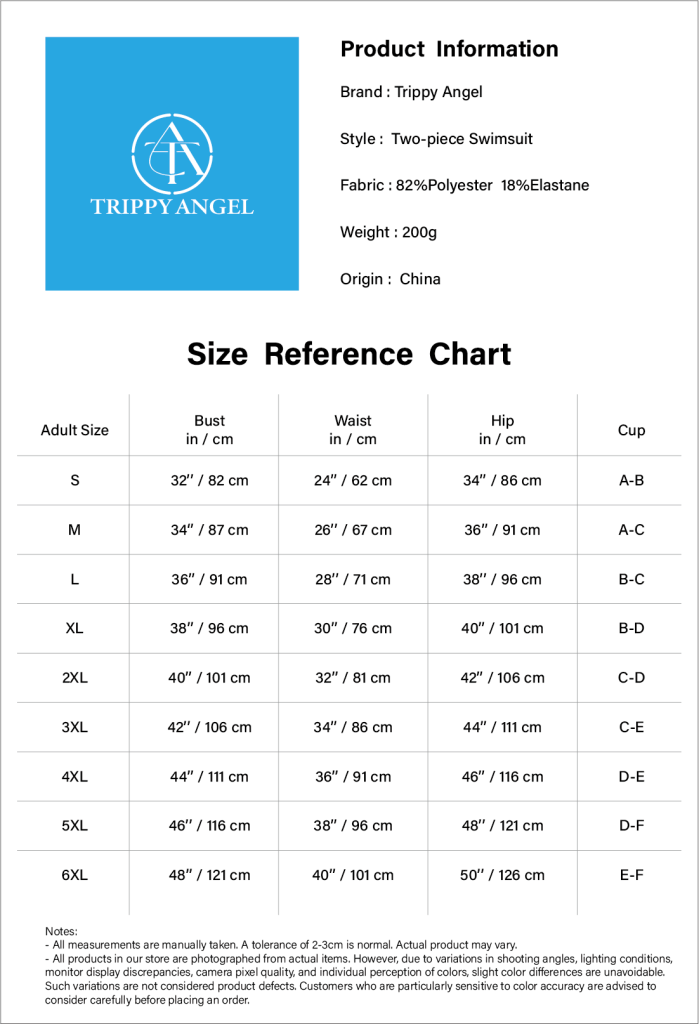 TA
TRIPPY ANGEL

Product Information

Brand : Trippy Angel

Style : Two-piece Swimsuit

Fabric : 82%Polyester 18%Elastane

Weight : 200g

Origin : China

Size Reference Chart

| Adult Size | Bust in / cm | Waist in / cm | Hip in / cm | Cup |
|---|---|---|---|---|
| S | 32'' / 82 cm | 24'' / 62 cm | 34'' / 86 cm | A-B |
| M | 34'' / 87 cm | 26'' / 67 cm | 36'' / 91 cm | A-C |
| L | 36'' / 91 cm | 28'' / 71 cm | 38'' / 96 cm | B-C |
| XL | 38'' / 96 cm | 30'' / 76 cm | 40'' / 101 cm | B-D |
| 2XL | 40'' / 101 cm | 32'' / 81 cm | 42'' / 106 cm | C-D |
| 3XL | 42'' / 106 cm | 34'' / 86 cm | 44'' / 111 cm | C-E |
| 4XL | 44'' / 111 cm | 36'' / 91 cm | 46'' / 116 cm | D-E |
| 5XL | 46'' / 116 cm | 38'' / 96 cm | 48'' / 121 cm | D-F |
| 6XL | 48'' / 121 cm | 40'' / 101 cm | 50'' / 126 cm | E-F |

Notes:
- All measurements are manually taken. A tolerance of 2-3cm is normal. Actual product may vary.
- All products in our store are photographed from actual items. However, due to variations in shooting angles, lighting conditions, monitor display discrepancies, camera pixel quality, and individual perception of colors, slight color differences are unavoidable. Such variations are not considered product defects. Customers who are particularly sensitive to color accuracy are advised to consider carefully before placing an order.